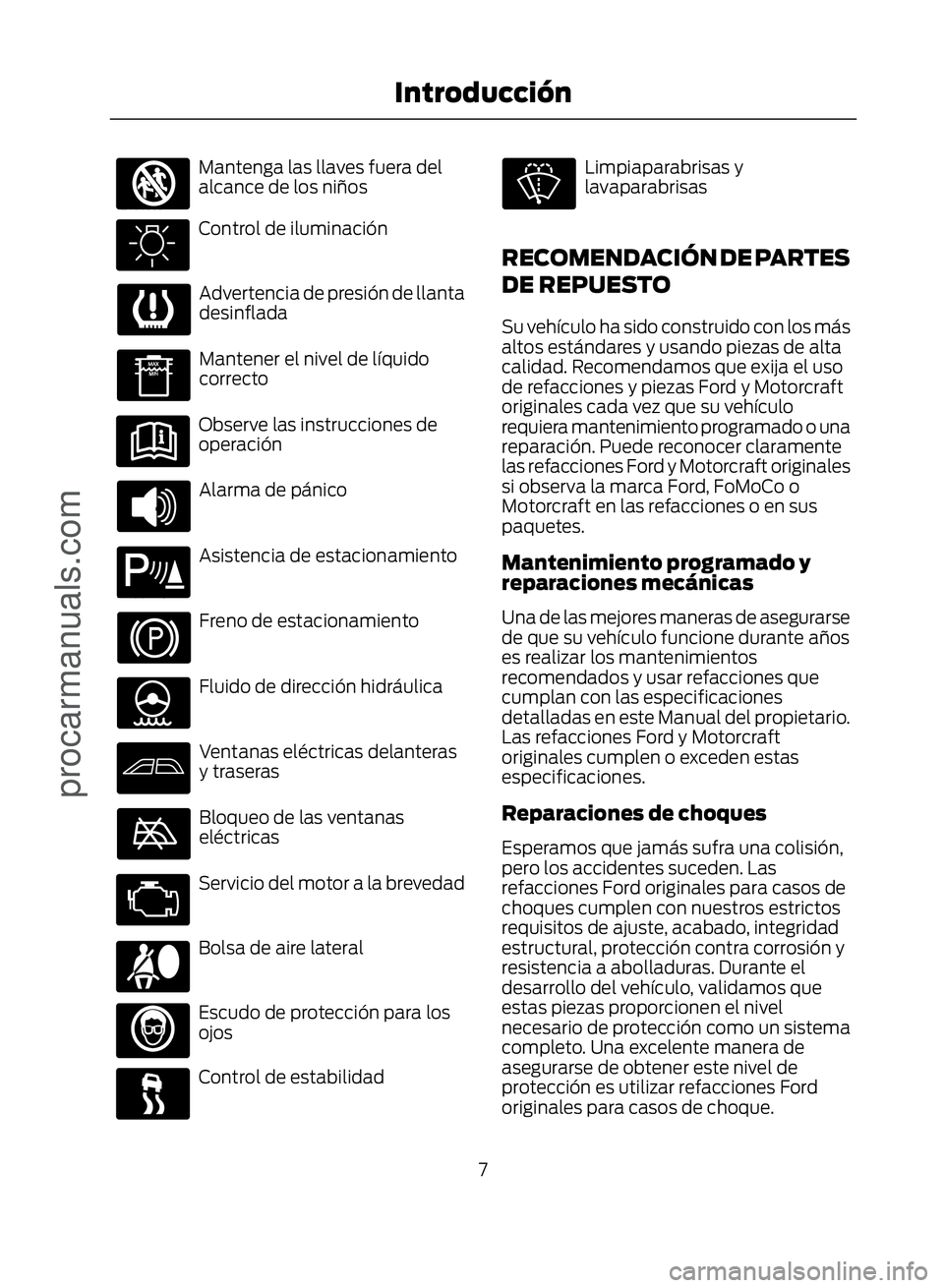 Introducción

Mantenga las llaves fuera del alcance de los niños

Control de iluminación

Advertencia de presión de llanta desinflada

MAX
MIN

Mantener el nivel de líquido correcto

Observe las instrucciones de operación

Alarma de pánico

Asistencia de estacionamiento

Freno de estacionamiento

Fluido de dirección hidráulica

Ventanas eléctricas delanteras y traseras

Bloqueo de las ventanas eléctricas

Servicio del motor a la brevedad

Bolsa de aire lateral

Escudo de protección para los ojos

Control de estabilidad

Limpiaparabrisas y lavaparabrisas

RECOMENDACIÓN DE PARTES DE REPUESTO

Su vehículo ha sido construido con los más altos estándares y usando piezas de alta calidad. Recomendamos que exija el uso de refacciones y piezas Ford y Motorcraft originales cada vez que su vehículo requiera mantenimiento programado o una reparación. Puede reconocer claramente las refacciones Ford y Motorcraft originales si observa la marca Ford, FoMoCo o Motorcraft en las refacciones o en sus paquetes.

Mantenimiento programado y reparaciones mecánicas

Una de las mejores maneras de asegurarse de que su vehículo funcione durante años es realizar los mantenimientos recomendados y usar refacciones que cumplan con las especificaciones detalladas en este Manual del propietario. Las refacciones Ford y Motorcraft originales cumplen o exceden estas especificaciones.

Reparaciones de choques

Esperamos que jamás sufra una colisión, pero los accidentes suceden. Las refacciones Ford originales para casos de choques cumplen con nuestros estrictos requisitos de ajuste, acabado, integridad estructural, protección contra corrosión y resistencia a abolladuras. Durante el desarrollo del vehículo, validamos que estas piezas proporcionen el nivel necesario de protección como un sistema completo. Una excelente manera de asegurarse de obtener este nivel de protección es utilizar refacciones Ford originales para casos de choque.

7

procarmanuals.com

carmanualsonline.info